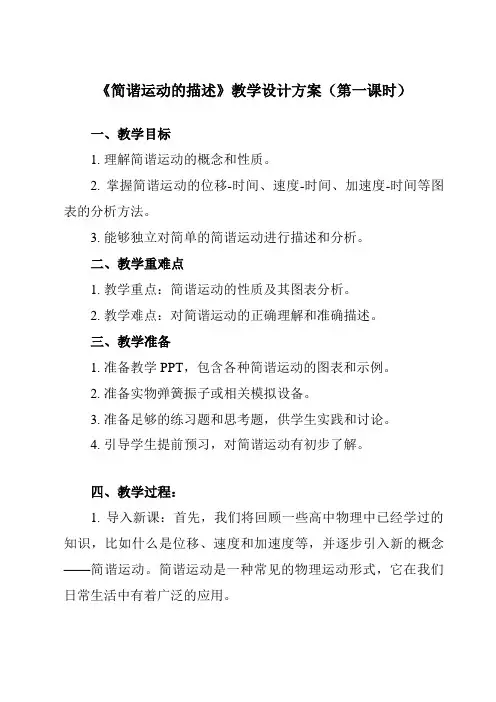 《简谐运动的描述》教学设计方案（第一课时）

一、教学目标

1. 理解简谐运动的概念和性质。

2. 掌握简谐运动的位移-时间、速度-时间、加速度-时间等图表的分析方法。

3. 能够独立对简单的简谐运动进行描述和分析。

二、教学重难点

1. 教学重点：简谐运动的性质及其图表分析。

2. 教学难点：对简谐运动的正确理解和准确描述。

三、教学准备

1. 准备教学 PPT，包含各种简谐运动的图表和示例。

2. 准备实物弹簧振子或相关模拟设备。

3. 准备足够的练习题和思考题，供学生实践和讨论。

4. 引导学生提前预习，对简谐运动有初步了解。

四、教学过程：

1. 导入新课：首先，我们将回顾一些高中物理中已经学过的知识，比如什么是位移、速度和加速度等，并逐步引入新的概念——简谐运动。简谐运动是一种常见的物理运动形式，它在我们日常生活中有着广泛的应用。